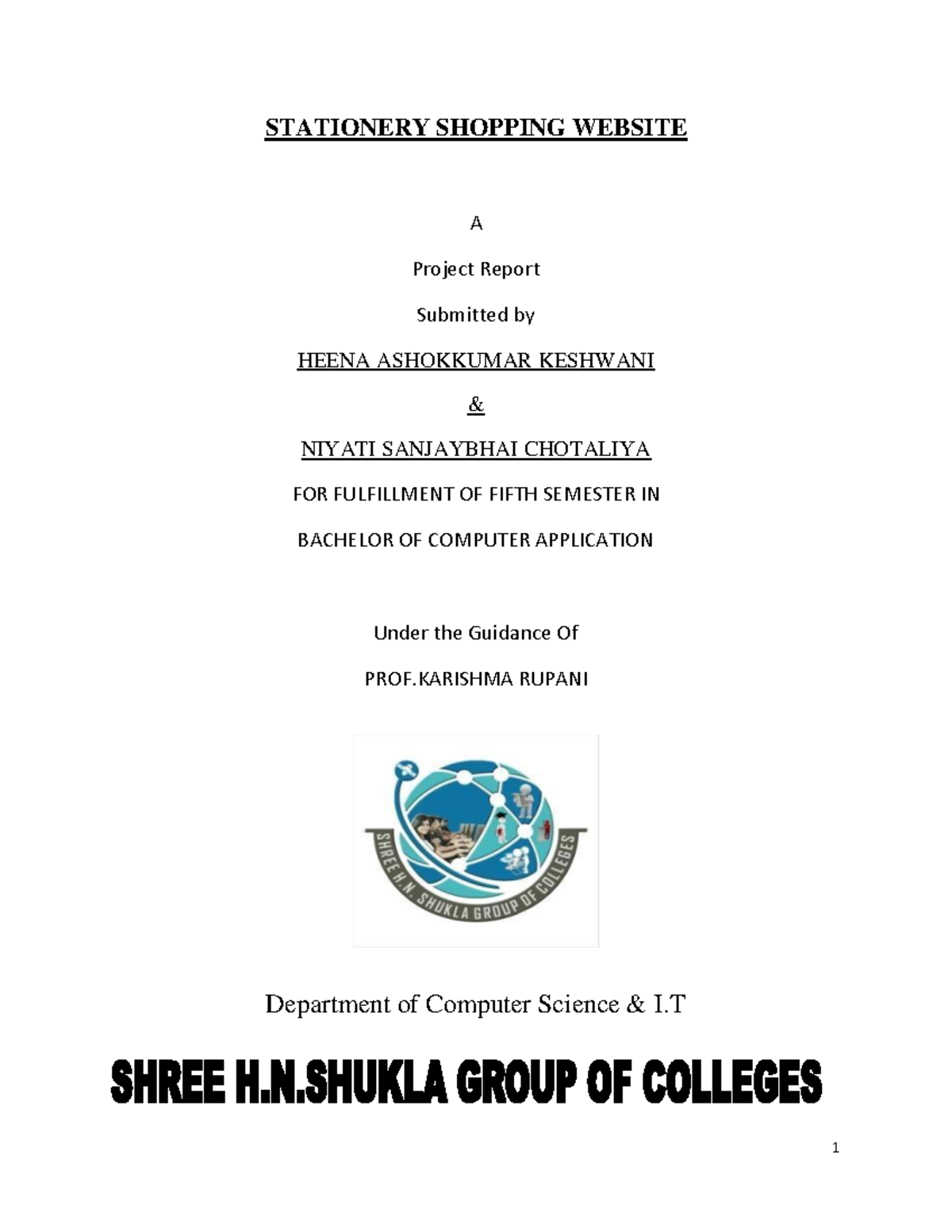 STATIONERY SHOPPING WEBSITE

A

Project Report

Submitted by

HEENA ASHOKKUMAR KESHWANI

&

NIYATI SANJAYBHAI CHOTALIYA

FOR FULFILLMENT OF FIFTH SEMESTER IN

BACHELOR OF COMPUTER APPLICATION

Under the Guidance Of

PROF.KARISHMA RUPANI

SHREE H.N. SHUKLA GROUP OF COLLEGES

Department of Computer Science & I.T

SHREE H.N.SHUKLA GROUP OF COLLEGES

1